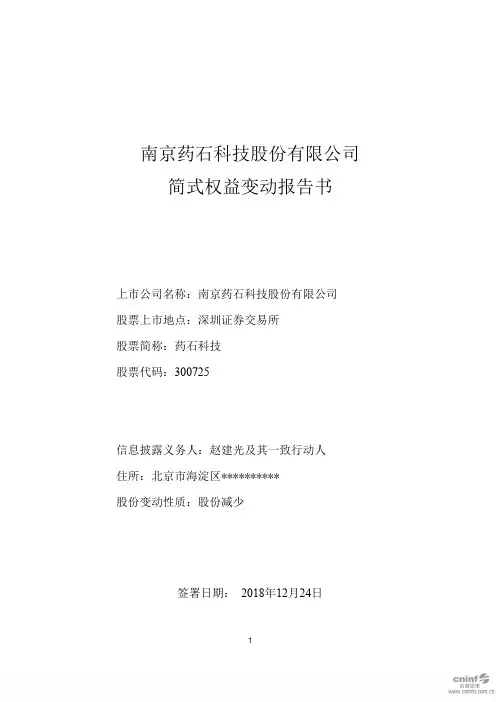 南京药石科技股份有限公司

简式权益变动报告书

上市公司名称：南京药石科技股份有限公司

股票上市地点：深圳证券交易所

股票简称：药石科技

股票代码：300725

信息披露义务人：赵建光及其一致行动人

住所：北京市海淀区**********

股份变动性质：股份减少

签署日期： 2018年12月24日

1

cninf 巨潮资讯 www.cninfo.com.cn